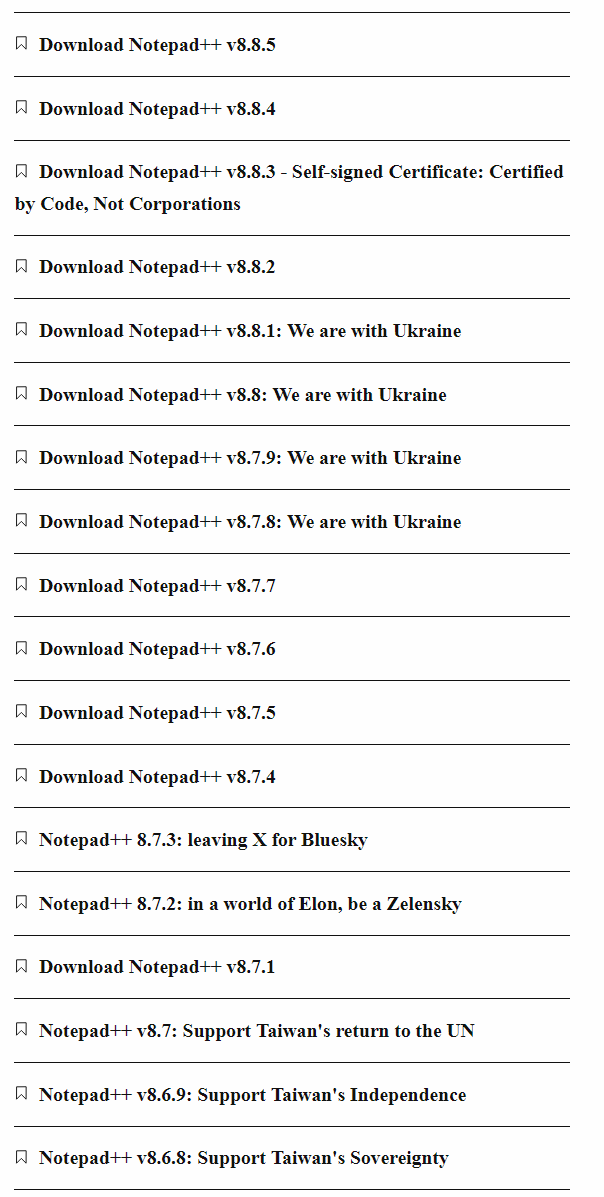 Download Notepad++ v8.8.5

Download Notepad++ v8.8.4

Download Notepad++ v8.8.3 - Self-signed Certificate: Certified by Code, Not Corporations

Download Notepad++ v8.8.2

Download Notepad++ v8.8.1: We are with Ukraine

Download Notepad++ v8.8: We are with Ukraine

Download Notepad++ v8.7.9: We are with Ukraine

Download Notepad++ v8.7.8: We are with Ukraine

Download Notepad++ v8.7.7

Download Notepad++ v8.7.6

Download Notepad++ v8.7.5

Download Notepad++ v8.7.4

Notepad++ 8.7.3: leaving X for Bluesky

Notepad++ 8.7.2: in a world of Elon, be a Zelensky

Download Notepad++ v8.7.1

Notepad++ v8.7: Support Taiwan's return to the UN

Notepad++ v8.6.9: Support Taiwan's Independence

Notepad++ v8.6.8: Support Taiwan's Sovereignty